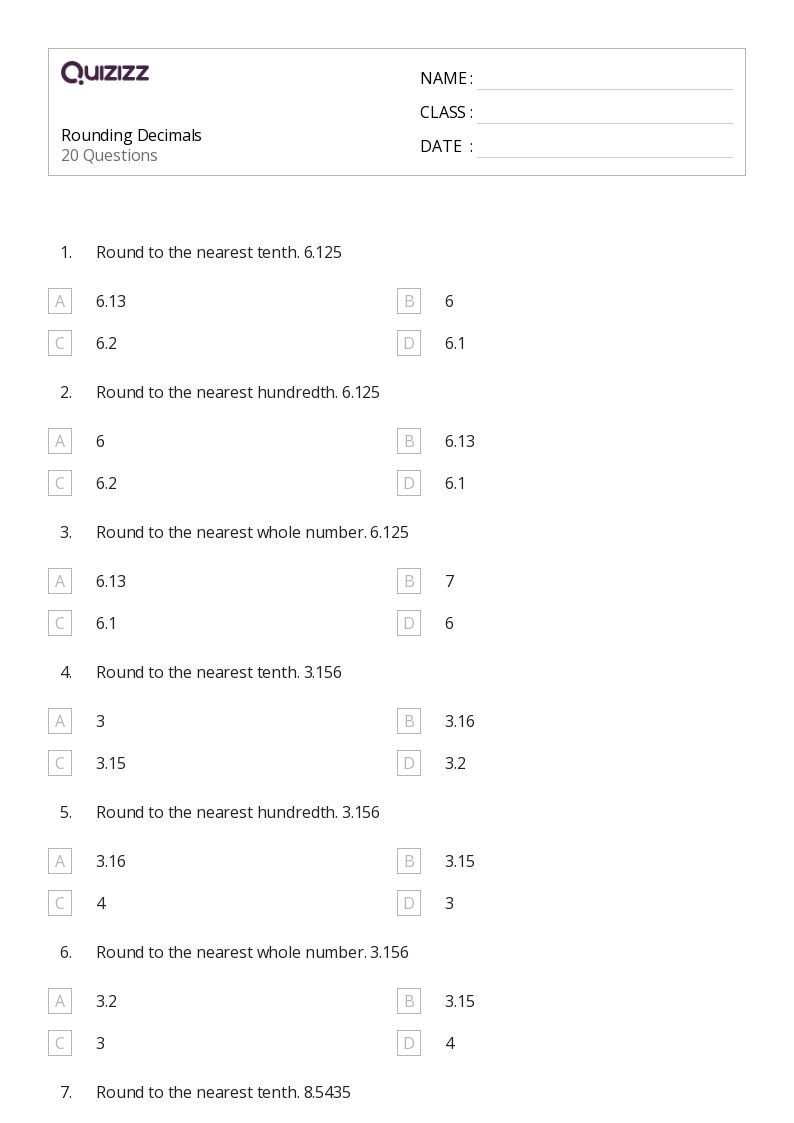 QUIZIZZ

Rounding Decimals
20 Questions

NAME : ____
CLASS : ____
DATE : ____

1. Round to the nearest tenth. 6.125

A 6.13
B 6
C 6.2
D 6.1

2. Round to the nearest hundredth. 6.125

A 6
B 6.13
C 6.2
D 6.1

3. Round to the nearest whole number. 6.125

A 6.13
B 7
C 6.1
D 6

4. Round to the nearest tenth. 3.156

A 3
B 3.16
C 3.15
D 3.2

5. Round to the nearest hundredth. 3.156

A 3.16
B 3.15
C 4
D 3

6. Round to the nearest whole number. 3.156

A 3.2
B 3.15
C 3
D 4

7. Round to the nearest tenth. 8.5435